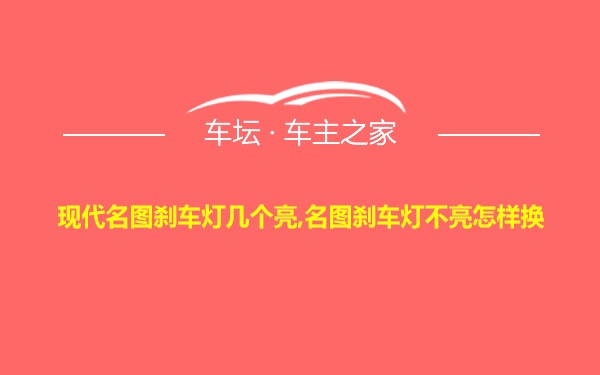 车坛 · 车主之家

现代名图刹车灯几个亮,名图刹车灯不亮怎样换